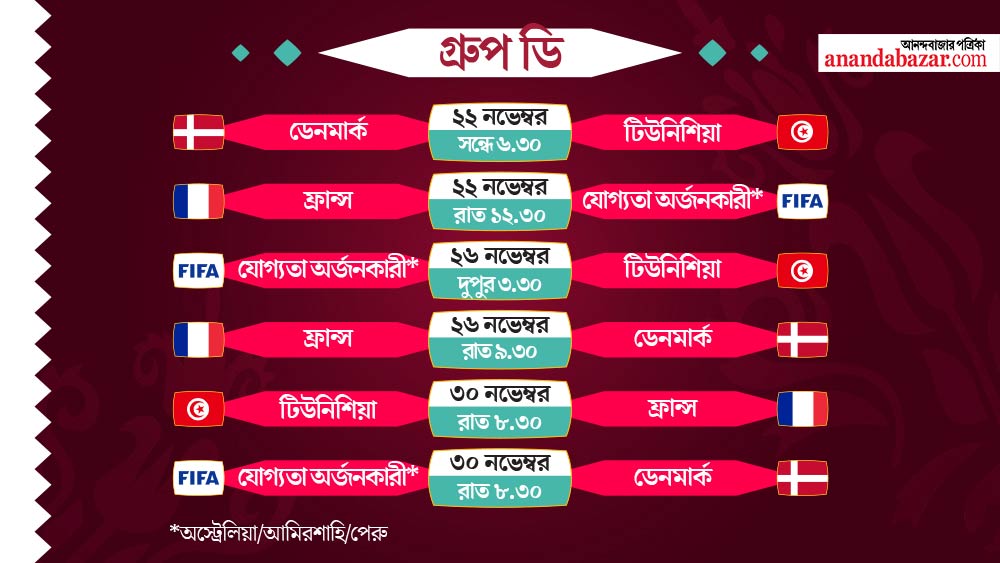 গ্রুপ ডি

আনন্দবাজার পত্রিকা
anandabazar.com

ডেনমার্ক
২২ নভেম্বর
সন্ধে ৬.৩০
টিউনিশিয়া

ফ্রান্স
২২ নভেম্বর
রাত ১২.৩০
যোগ্যতা অর্জনকারী*
FIFA

FIFA
যোগ্যতা অর্জনকারী*
২৬ নভেম্বর
দুপুর ৩.৩০
টিউনিশিয়া

ফ্রান্স
২৬ নভেম্বর
রাত ৯.৩০
ডেনমার্ক

টিউনিশিয়া
৩০ নভেম্বর
রাত ৮.৩০
ফ্রান্স

FIFA
যোগ্যতা অর্জনকারী*
৩০ নভেম্বর
রাত ৮.৩০
ডেনমার্ক

*অস্ট্রেলিয়া/আমিরশাহি/পেরু